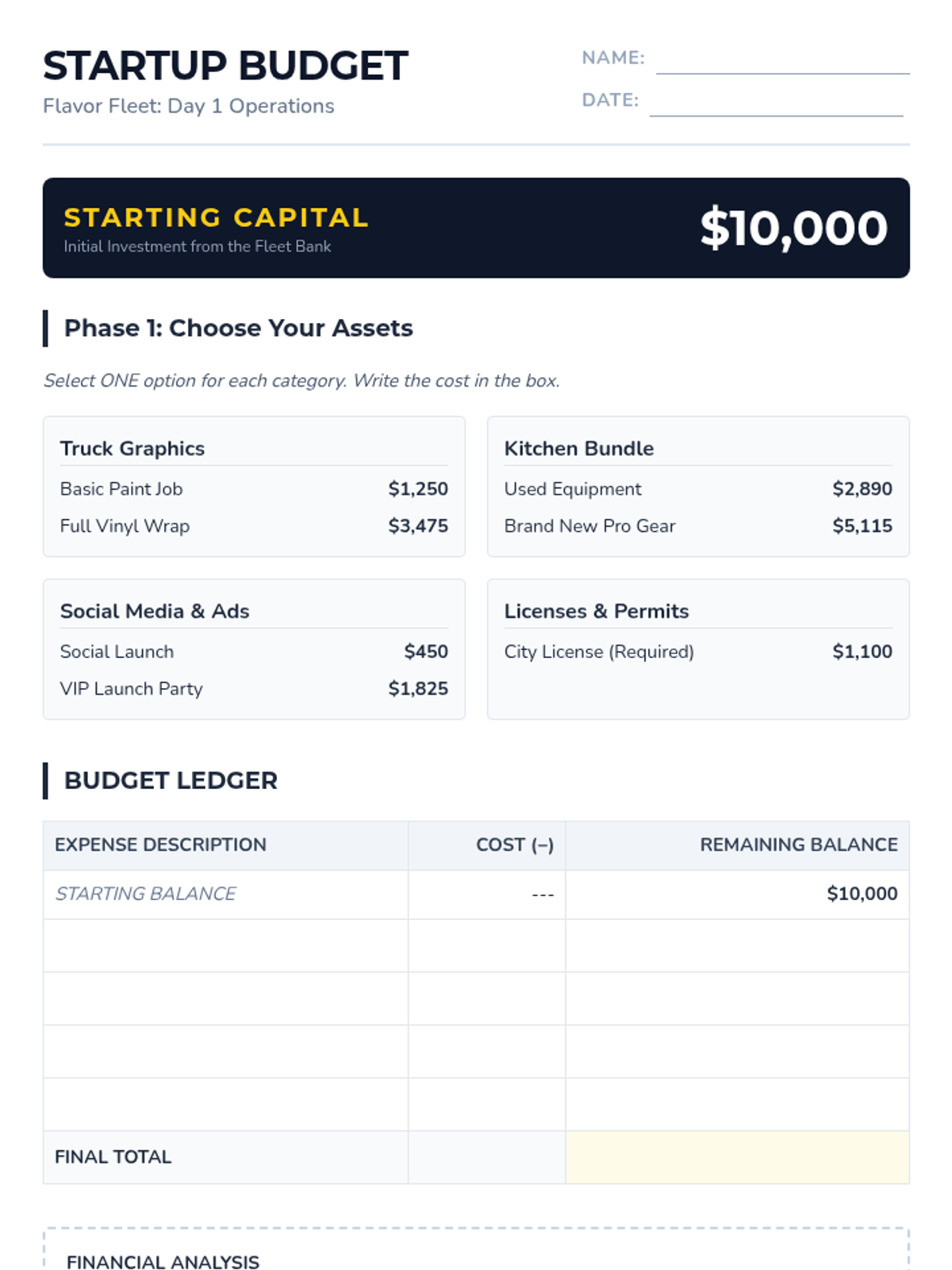 STARTUP BUDGET

Flavor Fleet: Day 1 Operations

NAME:

DATE:

STARTING CAPITAL

Initial Investment from the Fleet Bank

$10,000

Phase 1: Choose Your Assets

Select ONE option for each category. Write the cost in the box.

Truck Graphics

Basic Paint Job $1,250

Full Vinyl Wrap $3,475

Kitchen Bundle

Used Equipment $2,890

Brand New Pro Gear $5,115

Social Media & Ads

Social Launch $450

VIP Launch Party $1,825

Licenses & Permits

City License (Required) $1,100

BUDGET LEDGER

| EXPENSE DESCRIPTION | COST (–) | REMAINING BALANCE |
|---|---|---|
| STARTING BALANCE | --- | $10,000 |
| | | |
| | | |
| | | |
| | | |
| FINAL TOTAL | | |

FINANCIAL ANALYSIS